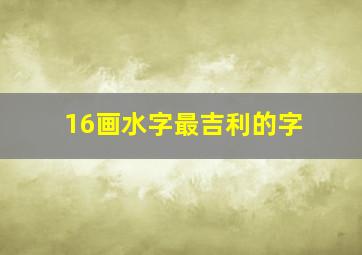 16画水字最吉利的字